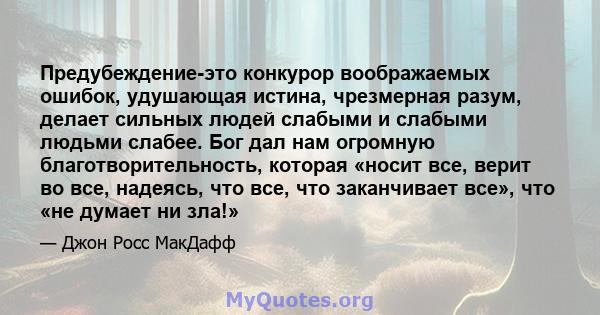 Предубеждение-это конкурор воображаемых ошибок, удушающая истина, чрезмерная разум, делает сильных людей слабыми и слабыми людьми слабее. Бог дал нам огромную благотворительность, которая «носит все, верит во все, надеясь, что все, что заканчивает все», что «не думает ни зла!»

— Джон Росс МакДафф

MyQuotes.org